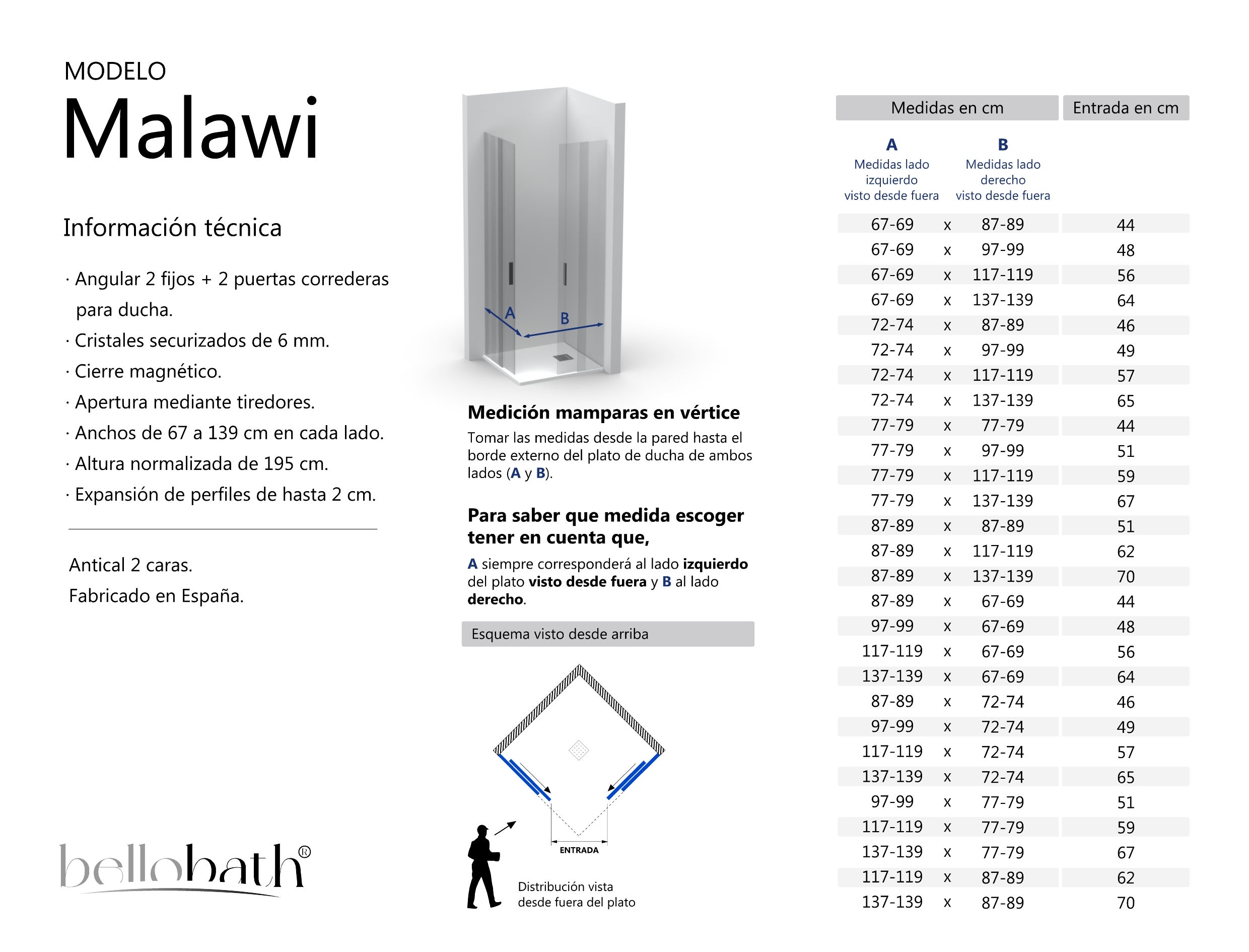 MODELO
Malawi

Información técnica

· Angular 2 fijos + 2 puertas correderas para ducha.
· Cristales securizados de 6 mm.
· Cierre magnético.
· Apertura mediante tiredores.
· Anchos de 67 a 139 cm en cada lado.
· Altura normalizada de 195 cm.
· Expansión de perfiles de hasta 2 cm.

Antical 2 caras.
Fabricado en España.

bellobath®

A
B

Medición mamparas en vértice
Tomar las medidas desde la pared hasta el borde externo del plato de ducha de ambos lados (A y B).

Para saber que medida escoger tener en cuenta que,
A siempre corresponderá al lado izquierdo del plato visto desde fuera y B al lado derecho.

Esquema visto desde arriba

ENTRADA

Distribución vista desde fuera del plato

| Medidas en cm | | | Entrada en cm |
|---|---|---|---|
| A Medidas lado izquierdo visto desde fuera | | B Medidas lado derecho visto desde fuera | |
| 67-69 | x | 87-89 | 44 |
| 67-69 | x | 97-99 | 48 |
| 67-69 | x | 117-119 | 56 |
| 67-69 | x | 137-139 | 64 |
| 72-74 | x | 87-89 | 46 |
| 72-74 | x | 97-99 | 49 |
| 72-74 | x | 117-119 | 57 |
| 72-74 | x | 137-139 | 65 |
| 77-79 | x | 77-79 | 44 |
| 77-79 | x | 97-99 | 51 |
| 77-79 | x | 117-119 | 59 |
| 77-79 | x | 137-139 | 67 |
| 87-89 | x | 87-89 | 51 |
| 87-89 | x | 117-119 | 62 |
| 87-89 | x | 137-139 | 70 |
| 87-89 | x | 67-69 | 44 |
| 97-99 | x | 67-69 | 48 |
| 117-119 | x | 67-69 | 56 |
| 137-139 | x | 67-69 | 64 |
| 87-89 | x | 72-74 | 46 |
| 97-99 | x | 72-74 | 49 |
| 117-119 | x | 72-74 | 57 |
| 137-139 | x | 72-74 | 65 |
| 97-99 | x | 77-79 | 51 |
| 117-119 | x | 77-79 | 59 |
| 137-139 | x | 77-79 | 67 |
| 117-119 | x | 87-89 | 62 |
| 137-139 | x | 87-89 | 70 |